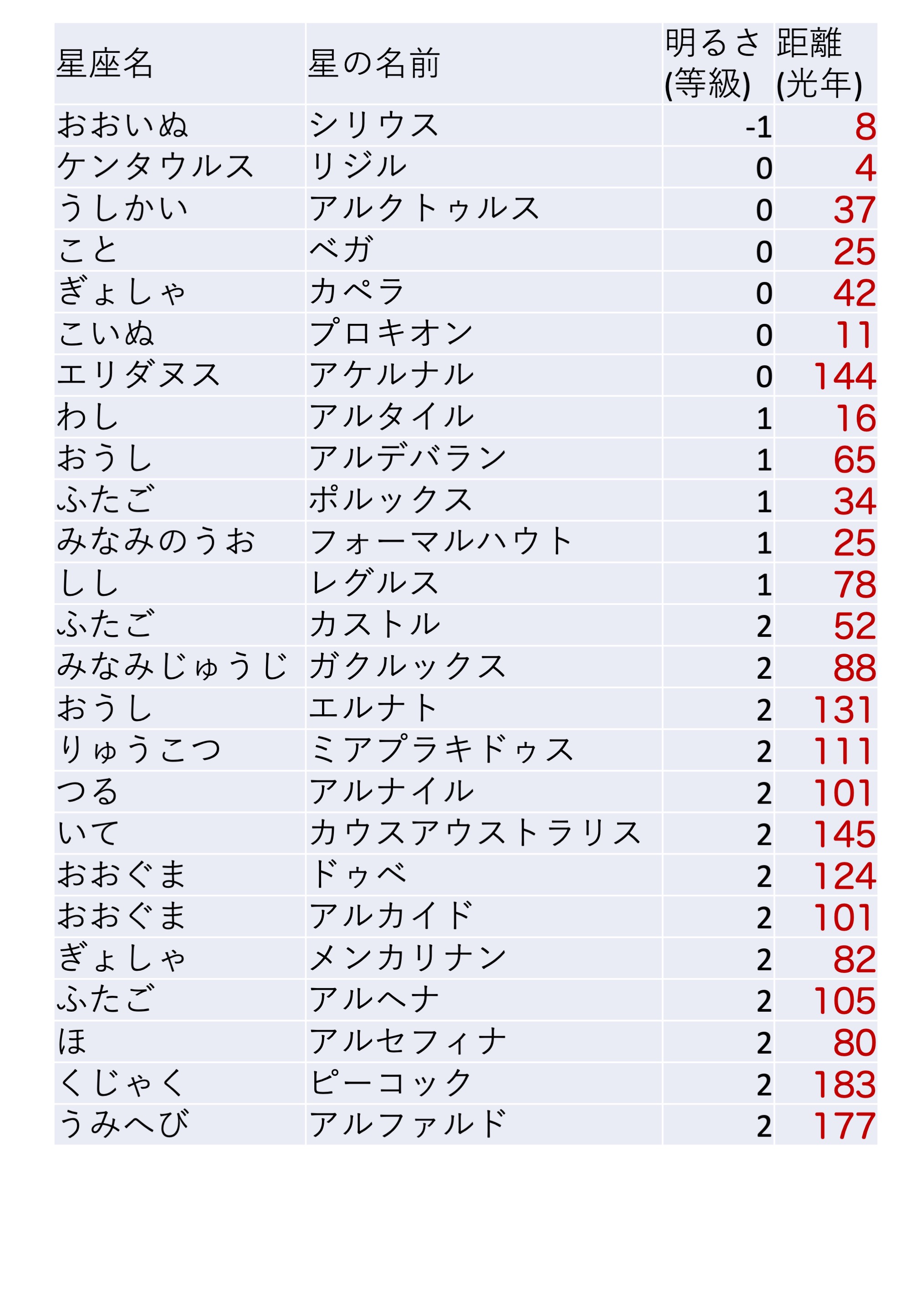 | 星座名 | 星の名前 | 明るさ (等級) | 距離 (光年) |
|---|---|---|---|
| おおいぬ | シリウス | -1 | 8 |
| ケンタウルス | リジル | 0 | 4 |
| うしかい | アルクトゥルス | 0 | 37 |
| こと | ベガ | 0 | 25 |
| ぎょしゃ | カペラ | 0 | 42 |
| こいぬ | プロキオン | 0 | 11 |
| エリダヌス | アケルナル | 0 | 144 |
| わし | アルタイル | 1 | 16 |
| おうし | アルデバラン | 1 | 65 |
| ふたご | ポルックス | 1 | 34 |
| みなみのうお | フォーマルハウト | 1 | 25 |
| しし | レグルス | 1 | 78 |
| ふたご | カストル | 2 | 52 |
| みなみじゅうじ | ガクルックス | 2 | 88 |
| おうし | エルナト | 2 | 131 |
| りゅうこつ | ミアプラキドゥス | 2 | 111 |
| つる | アルナイル | 2 | 101 |
| いて | カウスアウストラリス | 2 | 145 |
| おおぐま | ドゥベ | 2 | 124 |
| おおぐま | アルカイド | 2 | 101 |
| ぎょしゃ | メンカリナン | 2 | 82 |
| ふたご | アルヘナ | 2 | 105 |
| ほ | アルセフィナ | 2 | 80 |
| くじゃく | ピーコック | 2 | 183 |
| うみへび | アルファルド | 2 | 177 |